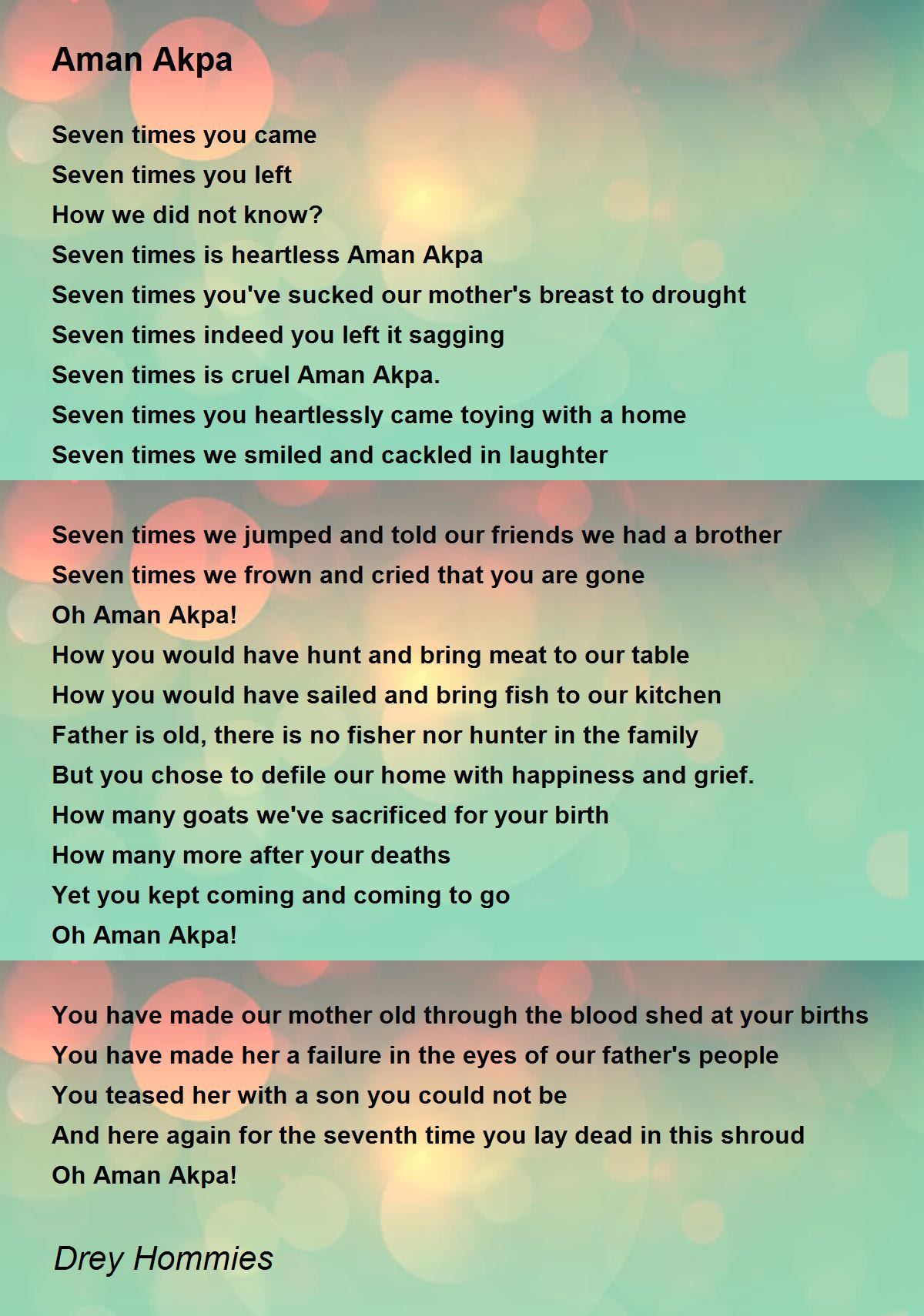 Aman Akpa

Seven times you came
Seven times you left
How we did not know?
Seven times is heartless Aman Akpa
Seven times you've sucked our mother's breast to drought
Seven times indeed you left it sagging
Seven times is cruel Aman Akpa.
Seven times you heartlessly came toying with a home
Seven times we smiled and cackled in laughter

Seven times we jumped and told our friends we had a brother
Seven times we frown and cried that you are gone
Oh Aman Akpa!
How you would have hunt and bring meat to our table
How you would have sailed and bring fish to our kitchen
Father is old, there is no fisher nor hunter in the family
But you chose to defile our home with happiness and grief.
How many goats we've sacrificed for your birth
How many more after your deaths
Yet you kept coming and coming to go
Oh Aman Akpa!

You have made our mother old through the blood shed at your births
You have made her a failure in the eyes of our father's people
You teased her with a son you could not be
And here again for the seventh time you lay dead in this shroud
Oh Aman Akpa!

Drey Hommies